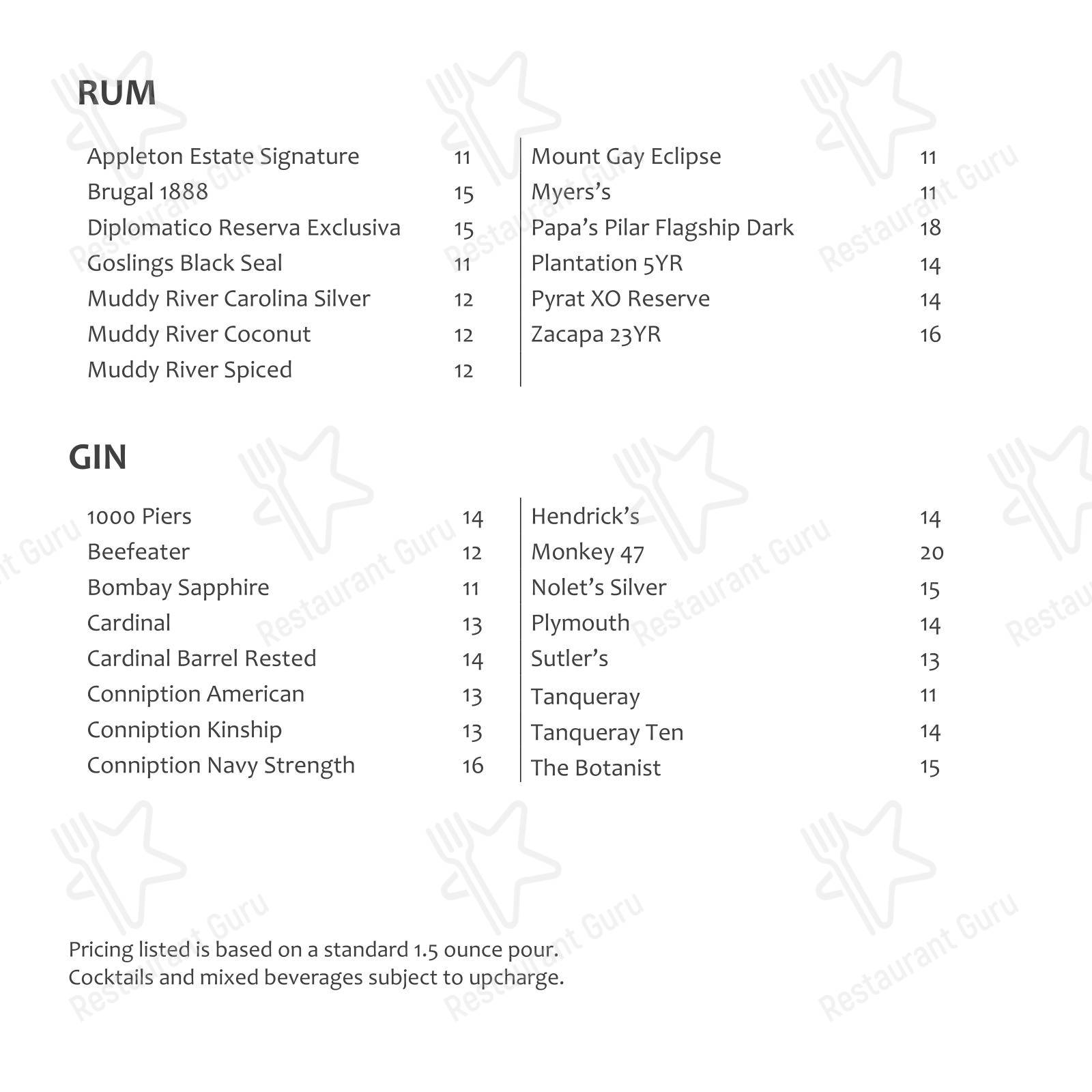 RUM

Appleton Estate Signature 11
Brugal 1888 15
Diplomatico Reserva Exclusiva 15
Goslings Black Seal 11
Muddy River Carolina Silver 12
Muddy River Coconut 12
Muddy River Spiced 12

Mount Gay Eclipse 11
Myers's 11
Papa's Pilar Flagship Dark 18
Plantation 5YR 14
Pyrat XO Reserve 14
Zacapa 23YR 16

GIN

1000 Piers 14
Beefeater 12
Bombay Sapphire 11
Cardinal 13
Cardinal Barrel Rested 14
Conniption American 13
Conniption Kinship 13
Conniption Navy Strength 16

Hendrick's 14
Monkey 47 20
Nolet's Silver 15
Plymouth 14
Sutler's 13
Tanqueray 11
Tanqueray Ten 14
The Botanist 15

Pricing listed is based on a standard 1.5 ounce pour.
Cocktails and mixed beverages subject to upcharge.

Restaurant Guru